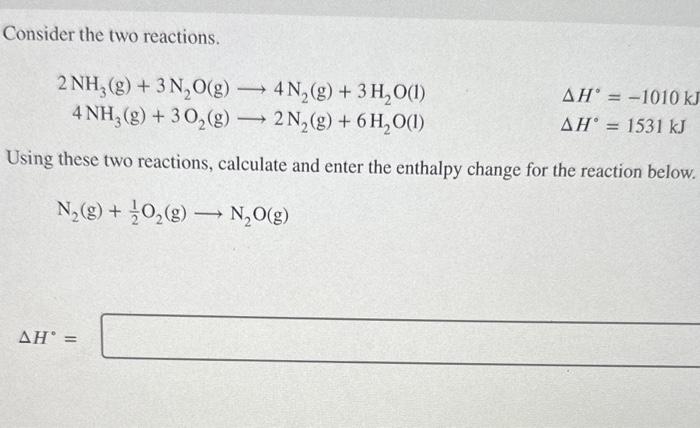 Consider the two reactions.

$2\,NH_3(g) + 3\,N_2O(g) \longrightarrow 4\,N_2(g) + 3\,H_2O(l)$ $\Delta H^\circ = -1010$ kJ

$4\,NH_3(g) + 3\,O_2(g) \longrightarrow 2\,N_2(g) + 6\,H_2O(l)$ $\Delta H^\circ = 1531$ kJ

Using these two reactions, calculate and enter the enthalpy change for the reaction below.

$N_2(g) + \frac{1}{2}O_2(g) \longrightarrow N_2O(g)$

$\Delta H^\circ =$